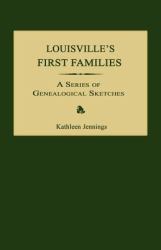 LOUISVILLE'S FIRST FAMILIES

A SERIES OF GENEALOGICAL SKETCHES

Kathleen Jennings